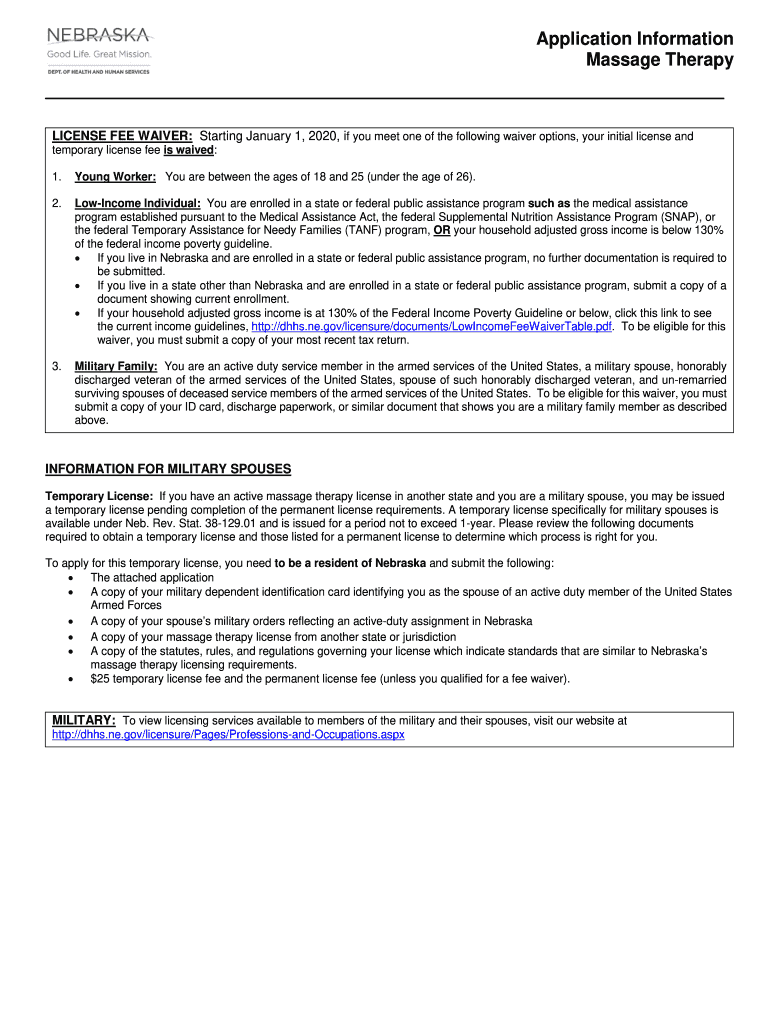 NEBRASKA
Good Life. Great Mission.
DEPT. OF HEALTH AND HUMAN SERVICES

Application Information
Massage Therapy

LICENSE FEE WAIVER: Starting January 1, 2020, if you meet one of the following waiver options, your initial license and temporary license fee is waived:

1. Young Worker: You are between the ages of 18 and 25 (under the age of 26).

2. Low-Income Individual: You are enrolled in a state or federal public assistance program such as the medical assistance program established pursuant to the Medical Assistance Act, the federal Supplemental Nutrition Assistance Program (SNAP), or the federal Temporary Assistance for Needy Families (TANF) program, OR your household adjusted gross income is below 130% of the federal income poverty guideline.
• If you live in Nebraska and are enrolled in a state or federal public assistance program, no further documentation is required to be submitted.
• If you live in a state other than Nebraska and are enrolled in a state or federal public assistance program, submit a copy of a document showing current enrollment.
• If your household adjusted gross income is at 130% of the Federal Income Poverty Guideline or below, click this link to see the current income guidelines, http://dhhs.ne.gov/licensure/documents/LowIncomeFeeWaiverTable.pdf. To be eligible for this waiver, you must submit a copy of your most recent tax return.

3. Military Family: You are an active duty service member in the armed services of the United States, a military spouse, honorably discharged veteran of the armed services of the United States, spouse of such honorably discharged veteran, and un-remarried surviving spouses of deceased service members of the armed services of the United States. To be eligible for this waiver, you must submit a copy of your ID card, discharge paperwork, or similar document that shows you are a military family member as described above.

INFORMATION FOR MILITARY SPOUSES

Temporary License: If you have an active massage therapy license in another state and you are a military spouse, you may be issued a temporary license pending completion of the permanent license requirements. A temporary license specifically for military spouses is available under Neb. Rev. Stat. 38-129.01 and is issued for a period not to exceed 1-year. Please review the following documents required to obtain a temporary license and those listed for a permanent license to determine which process is right for you.

To apply for this temporary license, you need to be a resident of Nebraska and submit the following:
• The attached application
• A copy of your military dependent identification card identifying you as the spouse of an active duty member of the United States Armed Forces
• A copy of your spouse's military orders reflecting an active-duty assignment in Nebraska
• A copy of your massage therapy license from another state or jurisdiction
• A copy of the statutes, rules, and regulations governing your license which indicate standards that are similar to Nebraska's massage therapy licensing requirements.
• $25 temporary license fee and the permanent license fee (unless you qualified for a fee waiver).

MILITARY: To view licensing services available to members of the military and their spouses, visit our website at http://dhhs.ne.gov/licensure/Pages/Professions-and-Occupations.aspx